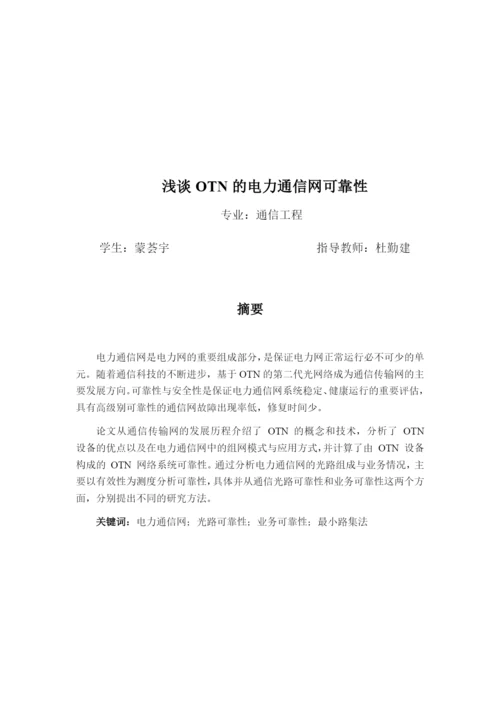 浅谈 OTN 的电力通信网可靠性

专业：通信工程

学生：蒙荟宇

指导教师：杜勤建

摘要

电力通信网是电力网的重要组成部分，是保证电力网正常运行必不可少的单元。随着通信科技的不断进步，基于 OTN 的第二代光网络成为通信传输网的主要发展方向。可靠性与安全性是保证电力通信网系统稳定、健康运行的重要评估，具有高级别可靠性的通信网故障出现率低，修复时间少。

论文从通信传输网的发展历程介绍了 OTN 的概念和技术，分析了 OTN 设备的优点以及在电力通信网中的组网模式与应用方式，并计算了由 OTN 设备构成的 OTN 网络系统可靠性。通过分析电力通信网的光路组成与业务情况，主要以有效性为测度分析可靠性，具体并从通信光路可靠性和业务可靠性这两个方面，分别提出不同的研究方法。

关键词：电力通信网；光路可靠性；业务可靠性；最小路集法